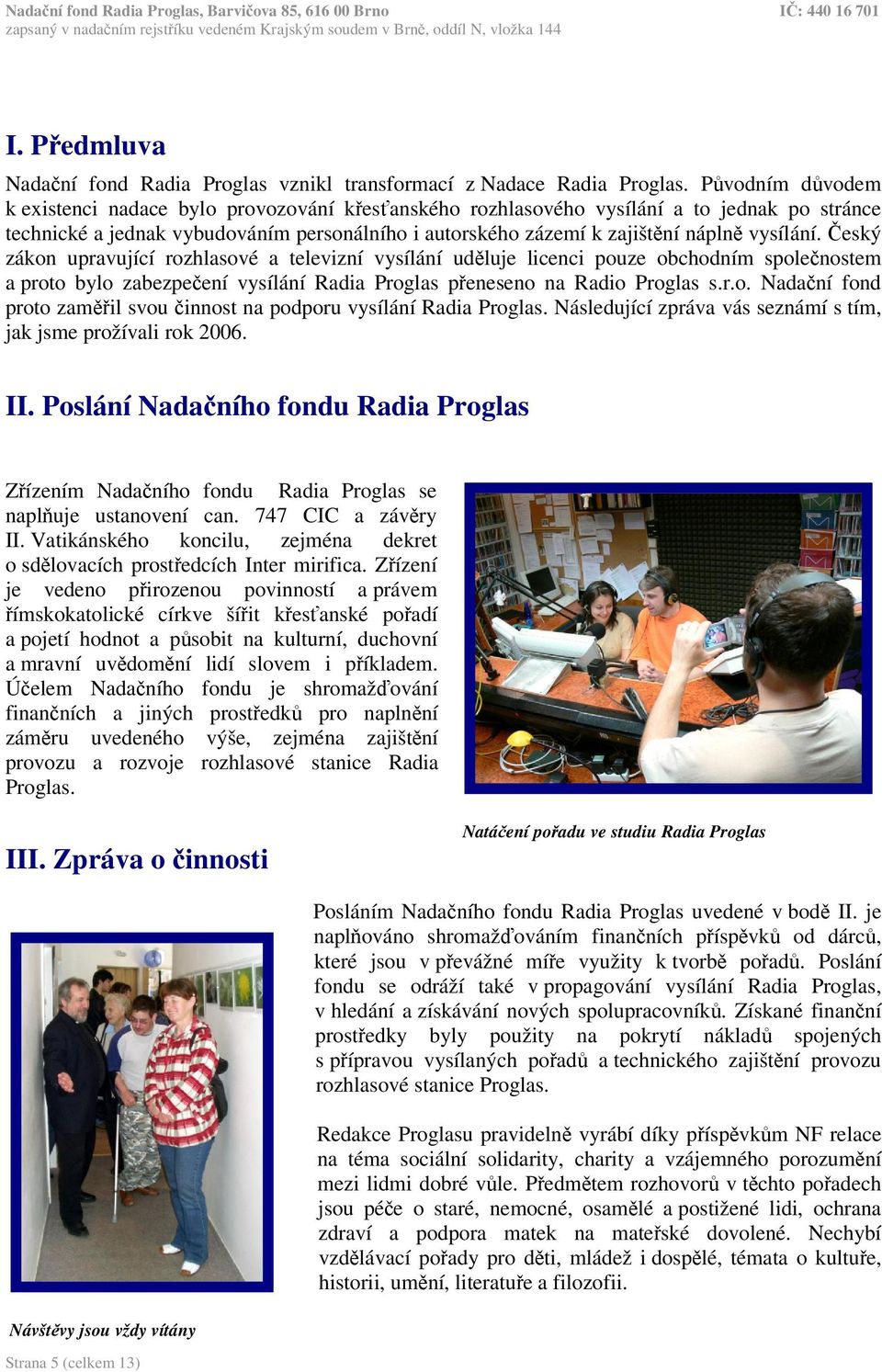 Nadační fond Radia Proglas, Barvičova 85, 616 00 Brno
IČ: 440 16 701
zapsaný v nadačním rejstříku vedeném Krajským soudem v Brně, oddíl N, vložka 144

I. Předmluva

Nadační fond Radia Proglas vznikl transformací z Nadace Radia Proglas. Původním důvodem k existenci nadace bylo provozování křesťanského rozhlasového vysílání a to jednak po stránce technické a jednak vybudováním personálního i autorského zázemí k zajištění náplně vysílání. Český zákon upravující rozhlasové a televizní vysílání uděluje licenci pouze obchodním společnostem a proto bylo zabezpečení vysílání Radia Proglas přeneseno na Radio Proglas s.r.o. Nadační fond proto zaměřil svou činnost na podporu vysílání Radia Proglas. Následující zpráva vás seznámí s tím, jak jsme prožívali rok 2006.

II. Poslání Nadačního fondu Radia Proglas

Zřízením Nadačního fondu Radia Proglas se naplňuje ustanovení can. 747 CIC a závěry II. Vatikánského koncilu, zejména dekret o sdělovacích prostředcích Inter mirifica. Zřízení je vedeno přirozenou povinností a právem římskokatolické církve šířit křesťanské pořadí a pojetí hodnot a působit na kulturní, duchovní a mravní uvědomění lidí slovem i příkladem. Účelem Nadačního fondu je shromažďování finančních a jiných prostředků pro naplnění záměru uvedeného výše, zejména zajištění provozu a rozvoje rozhlasové stanice Radia Proglas.

Natáčení pořadu ve studiu Radia Proglas

III. Zpráva o činnosti

Posláním Nadačního fondu Radia Proglas uvedené v bodě II. je naplňováno shromažďováním finančních příspěvků od dárců, které jsou v převážné míře využity k tvorbě pořadů. Poslání fondu se odráží také v propagování vysílání Radia Proglas, v hledání a získávání nových spolupracovníků. Získané finanční prostředky byly použity na pokrytí nákladů spojených s přípravou vysílaných pořadů a technického zajištění provozu rozhlasové stanice Proglas.

Redakce Proglasu pravidelně vyrábí díky příspěvkům NF relace na téma sociální solidarity, charity a vzájemného porozumění mezi lidmi dobré vůle. Předmětem rozhovorů v těchto pořadech jsou péče o staré, nemocné, osamělé a postižené lidi, ochrana zdraví a podpora matek na mateřské dovolené. Nechybí vzdělávací pořady pro děti, mládež i dospělé, témata o kultuře, historii, umění, literatuře a filozofii.

Návštěvy jsou vždy vítány

Strana 5 (celkem 13)